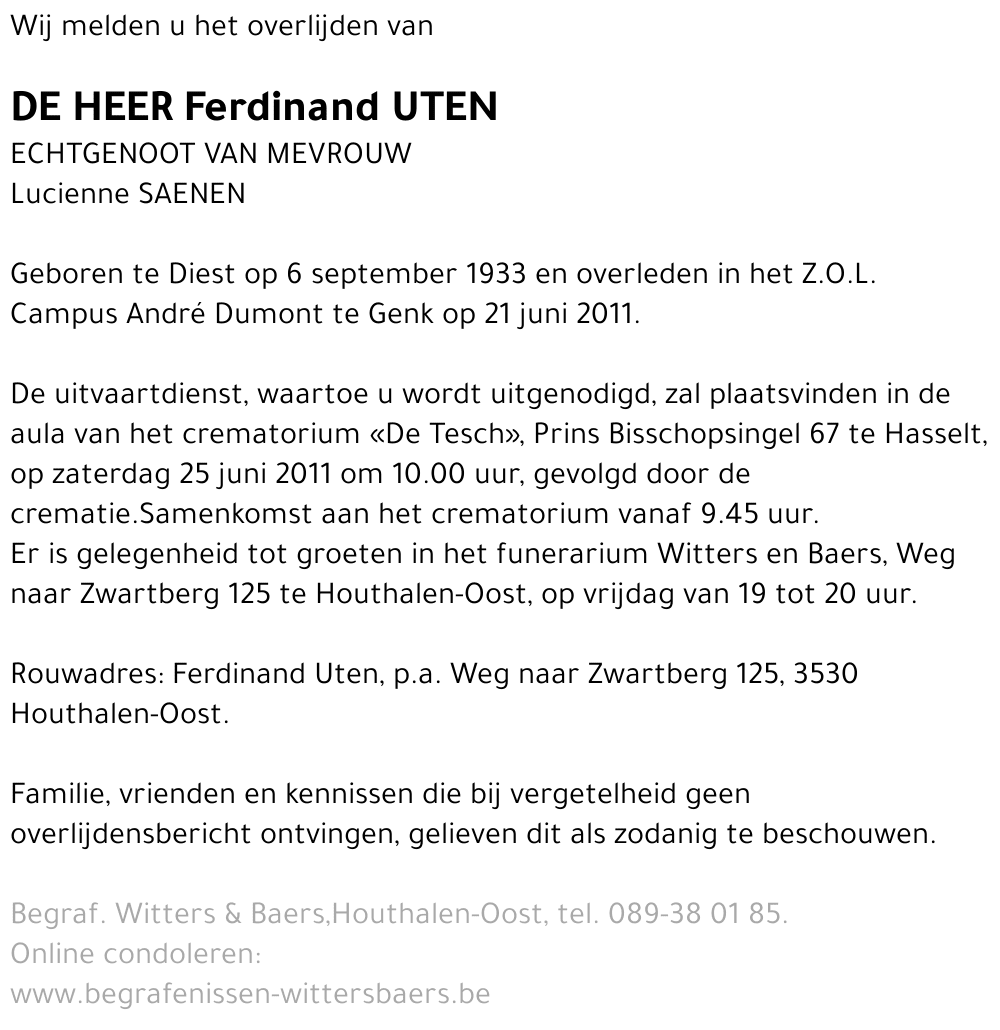 Wij melden u het overlijden van

DE HEER Ferdinand UTEN
ECHTGENOOT VAN MEVROUW
Lucienne SAENEN

Geboren te Diest op 6 september 1933 en overleden in het Z.O.L. Campus André Dumont te Genk op 21 juni 2011.

De uitvaartdienst, waartoe u wordt uitgenodigd, zal plaatsvinden in de aula van het crematorium «De Tesch», Prins Bisschopsingel 67 te Hasselt, op zaterdag 25 juni 2011 om 10.00 uur, gevolgd door de crematie.Samenkomst aan het crematorium vanaf 9.45 uur.
Er is gelegenheid tot groeten in het funerarium Witters en Baers, Weg naar Zwartberg 125 te Houthalen-Oost, op vrijdag van 19 tot 20 uur.

Rouwadres: Ferdinand Uten, p.a. Weg naar Zwartberg 125, 3530 Houthalen-Oost.

Familie, vrienden en kennissen die bij vergetelheid geen overlijdensbericht ontvingen, gelieven dit als zodanig te beschouwen.

Begraf. Witters & Baers,Houthalen-Oost, tel. 089-38 01 85.
Online condoleren:
www.begrafenissen-wittersbaers.be